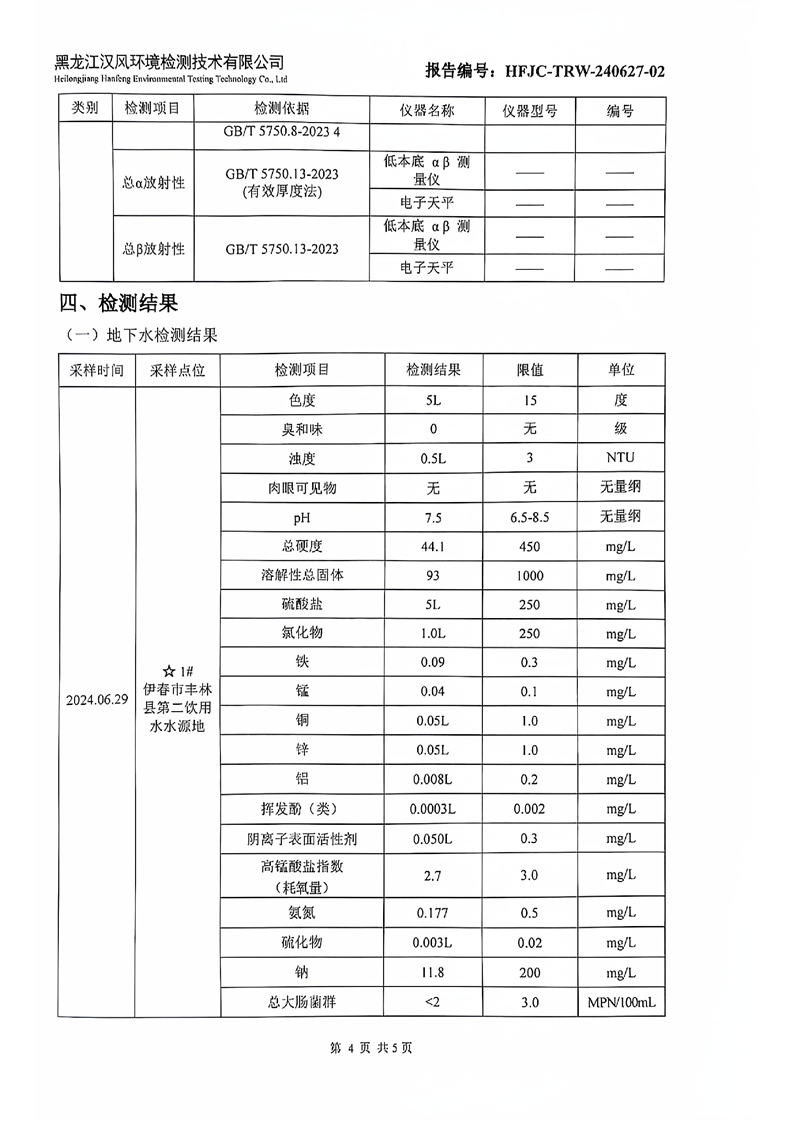 黑龙江汉风环境检测技术有限公司
Heilongjiang Hanfeng Environmental Testing Technology Co., Ltd

报告编号：HFJC-TRW-240627-02

| 类别 | 检测项目 | 检测依据 | 仪器名称 | 仪器型号 | 编号 |
|---|---|---|---|---|---|
| | | GB/T 5750.8-2023 4 | | | |
| | 总α放射性 | GB/T 5750.13-2023 (有效厚度法) | 低本底 αβ 测量仪 | —— | —— |
| | | | 电子天平 | —— | —— |
| | 总β放射性 | GB/T 5750.13-2023 | 低本底 αβ 测量仪 | —— | —— |
| | | | 电子天平 | —— | —— |

四、检测结果

（一）地下水检测结果

| 采样时间 | 采样点位 | 检测项目 | 检测结果 | 限值 | 单位 |
|---|---|---|---|---|---|
| 2024.06.29 | ☆ 1# 伊春市丰林县第二饮用水水源地 | 色度 | 5L | 15 | 度 |
| | | 臭和味 | 0 | 无 | 级 |
| | | 浊度 | 0.5L | 3 | NTU |
| | | 肉眼可见物 | 无 | 无 | 无量纲 |
| | | pH | 7.5 | 6.5-8.5 | 无量纲 |
| | | 总硬度 | 44.1 | 450 | mg/L |
| | | 溶解性总固体 | 93 | 1000 | mg/L |
| | | 硫酸盐 | 5L | 250 | mg/L |
| | | 氯化物 | 1.0L | 250 | mg/L |
| | | 铁 | 0.09 | 0.3 | mg/L |
| | | 锰 | 0.04 | 0.1 | mg/L |
| | | 铜 | 0.05L | 1.0 | mg/L |
| | | 锌 | 0.05L | 1.0 | mg/L |
| | | 铝 | 0.008L | 0.2 | mg/L |
| | | 挥发酚（类） | 0.0003L | 0.002 | mg/L |
| | | 阴离子表面活性剂 | 0.050L | 0.3 | mg/L |
| | | 高锰酸盐指数（耗氧量） | 2.7 | 3.0 | mg/L |
| | | 氨氮 | 0.177 | 0.5 | mg/L |
| | | 硫化物 | 0.003L | 0.02 | mg/L |
| | | 钠 | 11.8 | 200 | mg/L |
| | | 总大肠菌群 | <2 | 3.0 | MPN/100mL |

第 4 页 共 5 页